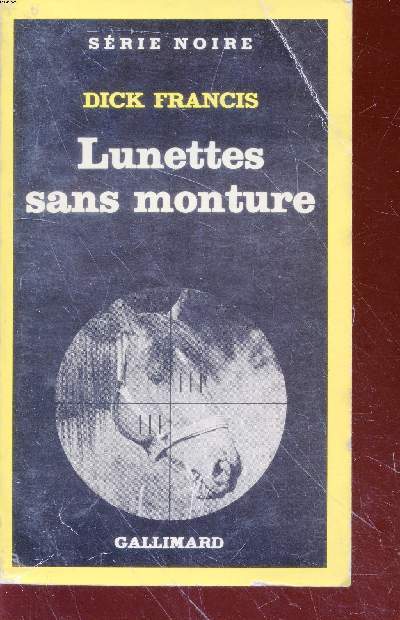 SÉRIE NOIRE

DICK FRANCIS

Lunettes sans monture

GALLIMARD